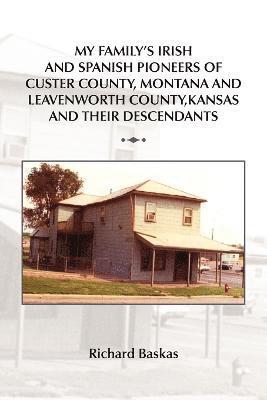 MY FAMILY'S IRISH AND SPANISH PIONEERS OF CUSTER COUNTY, MONTANA AND LEAVENWORTH COUNTY,KANSAS AND THEIR DESCENDANTS

Richard Baskas